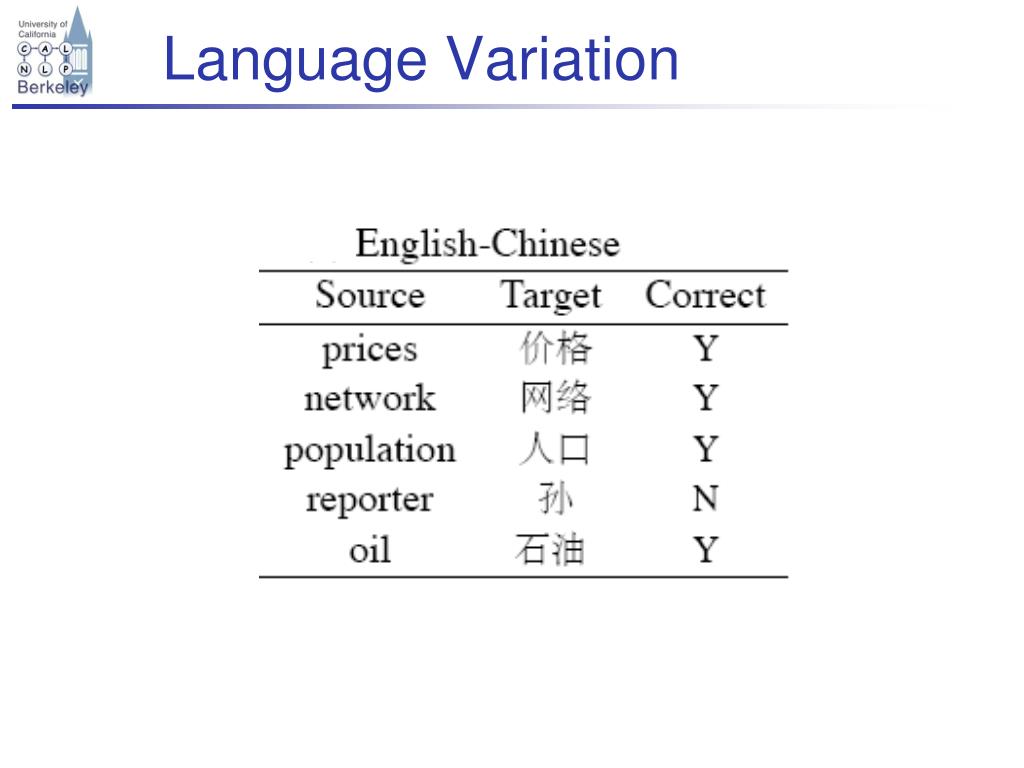 University of California
C A L
N L P
Berkeley

Language Variation

English-Chinese

| Source | Target | Correct |
|---|---|---|
| prices | 价格 | Y |
| network | 网络 | Y |
| population | 人口 | Y |
| reporter | 孙 | N |
| oil | 石油 | Y |